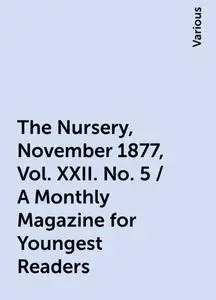 Various

The Nursery, November 1877, Vol. XXII. No. 5 / A Monthly Magazine for Youngest Readers